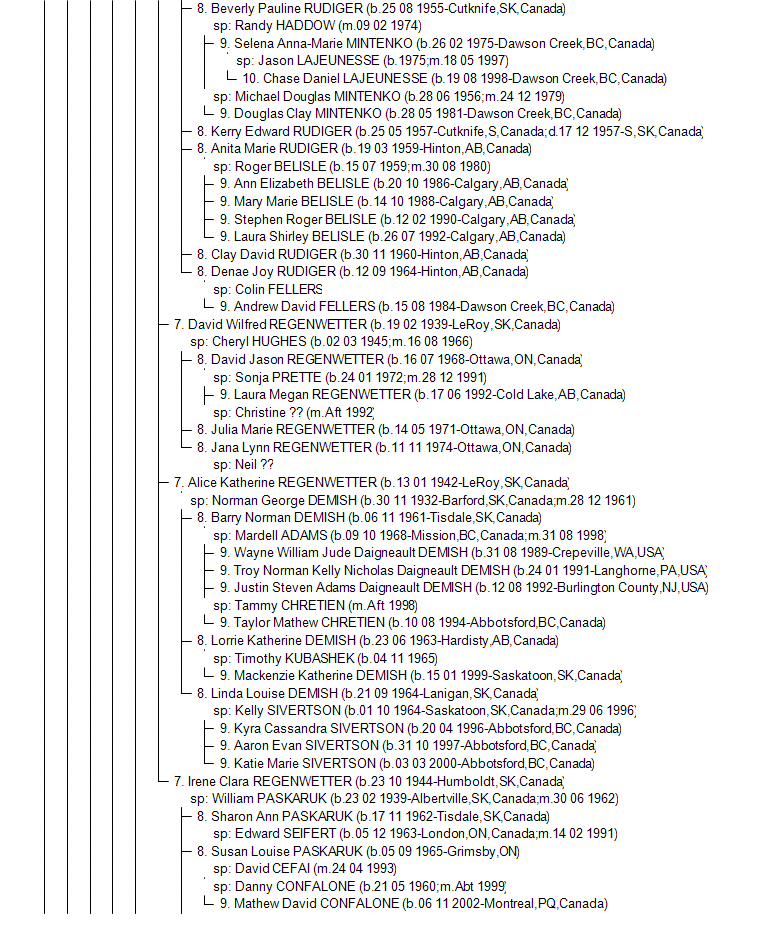 8. Beverly Pauline RUDIGER (b.25 08 1955-Cutknife,SK,Canada)
sp: Randy HADDOW (m.09 02 1974)
9. Selena Anna-Marie MINTENKO (b.26 02 1975-Dawson Creek,BC,Canada)
sp: Jason LAJEUNESSE (b.1975;m.18 05 1997)
10. Chase Daniel LAJEUNESSE (b.19 08 1998-Dawson Creek,BC,Canada)
sp: Michael Douglas MINTENKO (b.28 06 1956;m.24 12 1979)
9. Douglas Clay MINTENKO (b.28 05 1981-Dawson Creek,BC,Canada)
8. Kerry Edward RUDIGER (b.25 05 1957-Cutknife,S,Canada;d.17 12 1957-S,SK,Canada)
8. Anita Marie RUDIGER (b.19 03 1959-Hinton,AB,Canada)
sp: Roger BELISLE (b.15 07 1959;m.30 08 1980)
9. Ann Elizabeth BELISLE (b.20 10 1986-Calgary,AB,Canada)
9. Mary Marie BELISLE (b.14 10 1988-Calgary,AB,Canada)
9. Stephen Roger BELISLE (b.12 02 1990-Calgary,AB,Canada)
9. Laura Shirley BELISLE (b.26 07 1992-Calgary,AB,Canada)
8. Clay David RUDIGER (b.30 11 1960-Hinton,AB,Canada)
8. Denae Joy RUDIGER (b.12 09 1964-Hinton,AB,Canada)
sp: Colin FELLERS
9. Andrew David FELLERS (b.15 08 1984-Dawson Creek,BC,Canada)
7. David Wilfred REGENWETTER (b.19 02 1939-LeRoy,SK,Canada)
sp: Cheryl HUGHES (b.02 03 1945;m.16 08 1966)
8. David Jason REGENWETTER (b.16 07 1968-Ottawa,ON,Canada)
sp: Sonja PRETTE (b.24 01 1972;m.28 12 1991)
9. Laura Megan REGENWETTER (b.17 06 1992-Cold Lake,AB,Canada)
sp: Christine ?? (m.Aft 1992)
8. Julia Marie REGENWETTER (b.14 05 1971-Ottawa,ON,Canada)
8. Jana Lynn REGENWETTER (b.11 11 1974-Ottawa,ON,Canada)
sp: Neil ??
7. Alice Katherine REGENWETTER (b.13 01 1942-LeRoy,SK,Canada)
sp: Norman George DEMISH (b.30 11 1932-Barford,SK,Canada;m.28 12 1961)
8. Barry Norman DEMISH (b.06 11 1961-Tisdale,SK,Canada)
sp: Mardell ADAMS (b.09 10 1968-Mission,BC,Canada;m.31 08 1998)
9. Wayne William Jude Daigneault DEMISH (b.31 08 1989-Crepeville,WA,USA)
9. Troy Norman Kelly Nicholas Daigneault DEMISH (b.24 01 1991-Langhorne,PA,USA)
9. Justin Steven Adams Daigneault DEMISH (b.12 08 1992-Burlington County,NJ,USA)
sp: Tammy CHRETIEN (m.Aft 1998)
9. Taylor Mathew CHRETIEN (b.10 08 1994-Abbotsford,BC,Canada)
8. Lorrie Katherine DEMISH (b.23 06 1963-Hardisty,AB,Canada)
sp: Timothy KUBASHEK (b.04 11 1965)
9. Mackenzie Katherine DEMISH (b.15 01 1999-Saskatoon,SK,Canada)
8. Linda Louise DEMISH (b.21 09 1964-Lanigan,SK,Canada)
sp: Kelly SIVERTSON (b.01 10 1964-Saskatoon,SK,Canada;m.29 06 1996)
9. Kyra Cassandra SIVERTSON (b.20 04 1996-Abbotsford,BC,Canada)
9. Aaron Evan SIVERTSON (b.31 10 1997-Abbotsford,BC,Canada)
9. Katie Marie SIVERTSON (b.03 03 2000-Abbotsford,BC,Canada)
7. Irene Clara REGENWETTER (b.23 10 1944-Humboldt,SK,Canada)
sp: William PASKARUK (b.23 02 1939-Albertville,SK,Canada;m.30 06 1962)
8. Sharon Ann PASKARUK (b.17 11 1962-Tisdale,SK,Canada)
sp: Edward SEIFERT (b.05 12 1963-London,ON,Canada;m.14 02 1991)
8. Susan Louise PASKARUK (b.05 09 1965-Grimsby,ON)
sp: David CEFAI (m.24 04 1993)
sp: Danny CONFALONE (b.21 05 1960;m.Abt 1999)
9. Mathew David CONFALONE (b.06 11 2002-Montreal,PQ,Canada)